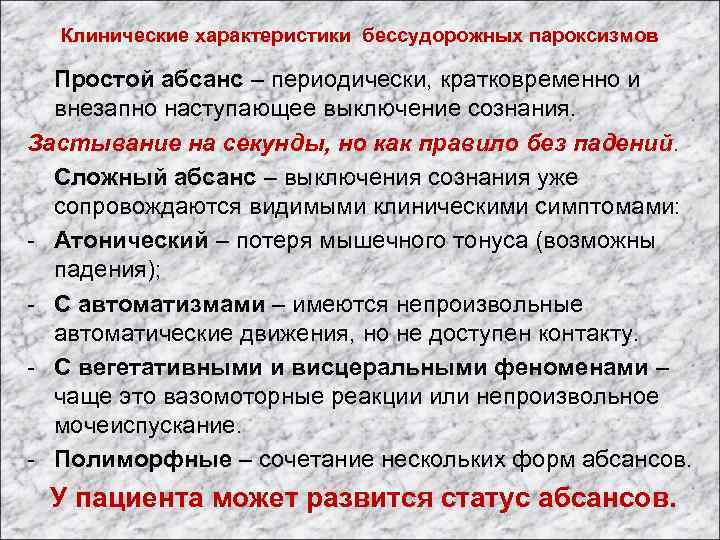 Клинические характеристики бессудорожных пароксизмов

Простой абсанс – периодически, кратковременно и внезапно наступающее выключение сознания.

Застывание на секунды, но как правило без падений.

Сложный абсанс – выключения сознания уже сопровождаются видимыми клиническими симптомами:

- Атонический – потеря мышечного тонуса (возможны падения);

- С автоматизмами – имеются непроизвольные автоматические движения, но не доступен контакту.

- С вегетативными и висцеральными феноменами – чаще это вазомоторные реакции или непроизвольное мочеиспускание.

- Полиморфные – сочетание нескольких форм абсансов.

У пациента может развится статус абсансов.